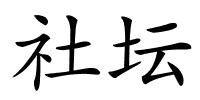 社坛